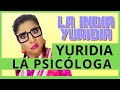 LA INDIA YURIDIA

YURIDIA
LA PSICÓLOGA